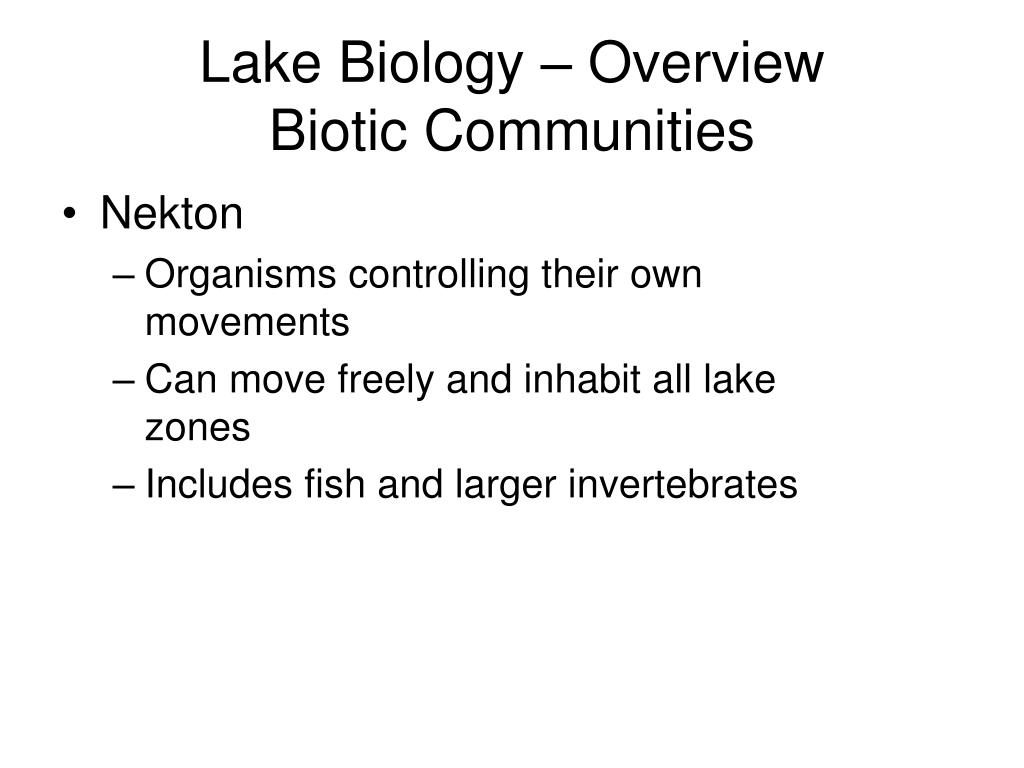 Lake Biology – Overview
Biotic Communities

• Nekton
– Organisms controlling their own movements
– Can move freely and inhabit all lake zones
– Includes fish and larger invertebrates